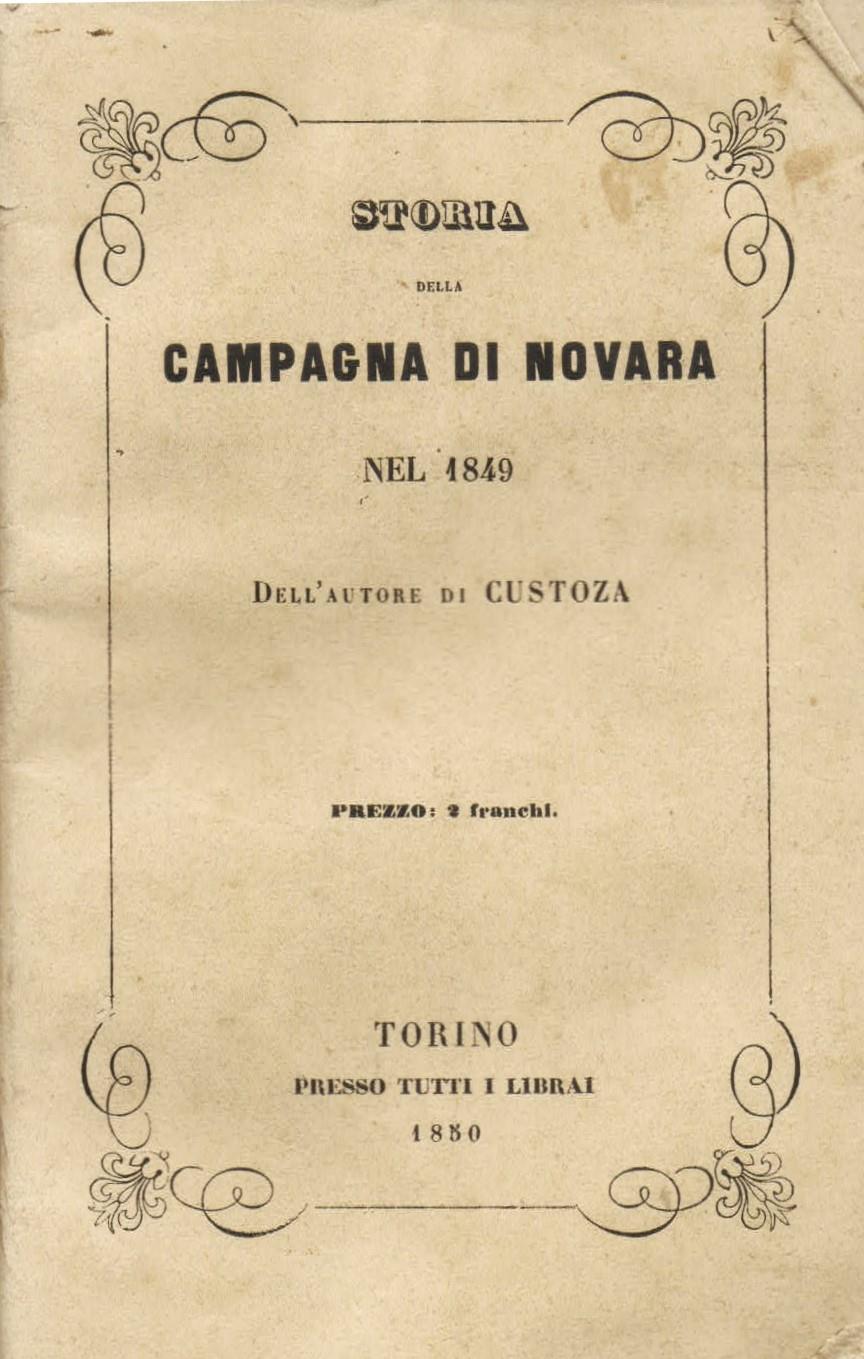 STORIA

DELLA

CAMPAGNA DI NOVARA

NEL 1849

DELL'AUTORE DI CUSTOZA

PREZZO: 2 franchi.

TORINO

PRESSO TUTTI I LIBRAI

1850